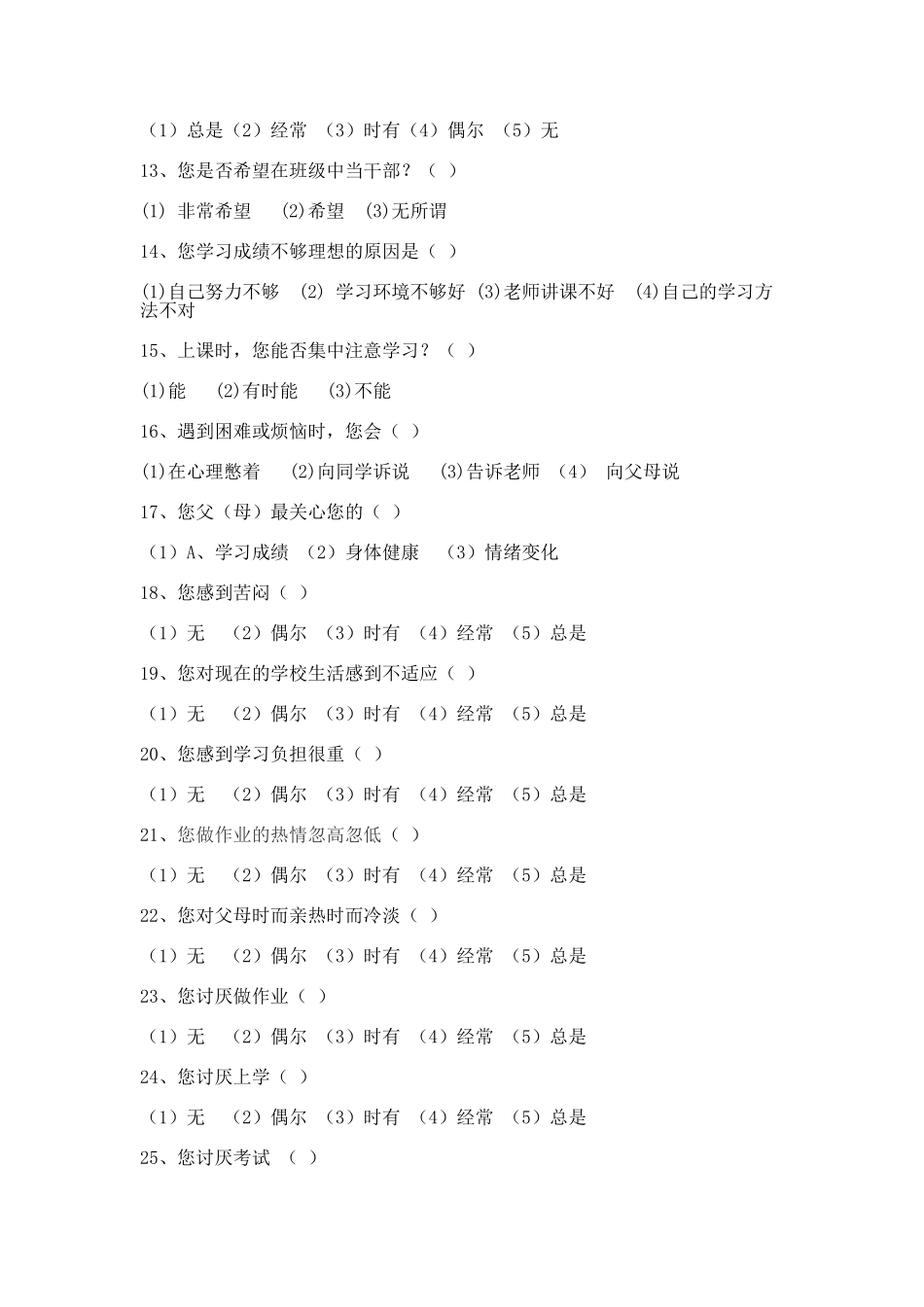 （1）总是（2）经常 （3）时有（4）偶尔 （5）无

13、您是否希望在班级中当干部？（ ）

(1) 非常希望 (2)希望 (3)无所谓

14、您学习成绩不够理想的原因是（ ）

(1)自己努力不够 (2) 学习环境不够好 (3)老师讲课不好 (4)自己的学习方法不对

15、上课时，您能否集中注意学习？（ ）

(1)能 (2)有时能 (3)不能

16、遇到困难或烦恼时，您会（ ）

(1)在心理憋着 (2)向同学诉说 (3)告诉老师 (4) 向父母说

17、您父（母）最关心您的（ ）

（1）A、学习成绩 （2）身体健康 （3）情绪变化

18、您感到苦闷（ ）

（1）无 （2）偶尔 （3）时有 （4）经常 （5）总是

19、您对现在的学校生活感到不适应（ ）

（1）无 （2）偶尔 （3）时有 （4）经常 （5）总是

20、您感到学习负担很重（ ）

（1）无 （2）偶尔 （3）时有 （4）经常 （5）总是

21、您做作业的热情忽高忽低（ ）

（1）无 （2）偶尔 （3）时有 （4）经常 （5）总是

22、您对父母时而亲热时而冷淡（ ）

（1）无 （2）偶尔 （3）时有 （4）经常 （5）总是

23、您讨厌做作业（ ）

（1）无 （2）偶尔 （3）时有 （4）经常 （5）总是

24、您讨厌上学（ ）

（1）无 （2）偶尔 （3）时有 （4）经常 （5）总是

25、您讨厌考试 （ ）